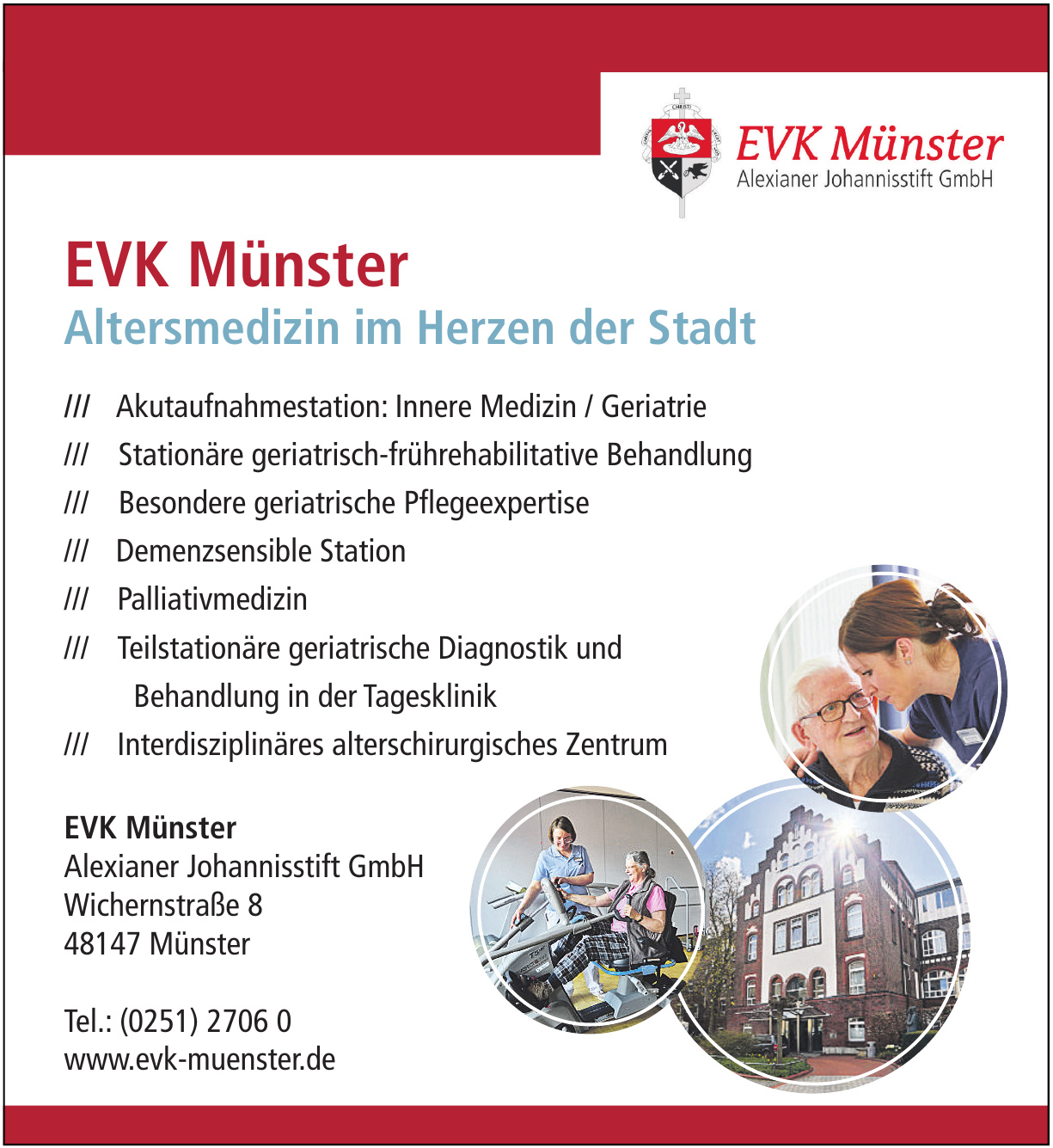 EVK Münster
Alexianer Johannisstift GmbH

EVK Münster
Altersmedizin im Herzen der Stadt

/// Akutaufnahmestation: Innere Medizin / Geriatrie
/// Stationäre geriatrisch-frührehabilitative Behandlung
/// Besondere geriatrische Pflegeexpertise
/// Demenzsensible Station
/// Palliativmedizin
/// Teilstationäre geriatrische Diagnostik und Behandlung in der Tagesklinik
/// Interdisziplinäres alterschirurgisches Zentrum

EVK Münster
Alexianer Johannisstift GmbH
Wichernstraße 8
48147 Münster

Tel.: (0251) 2706 0
www.evk-muenster.de